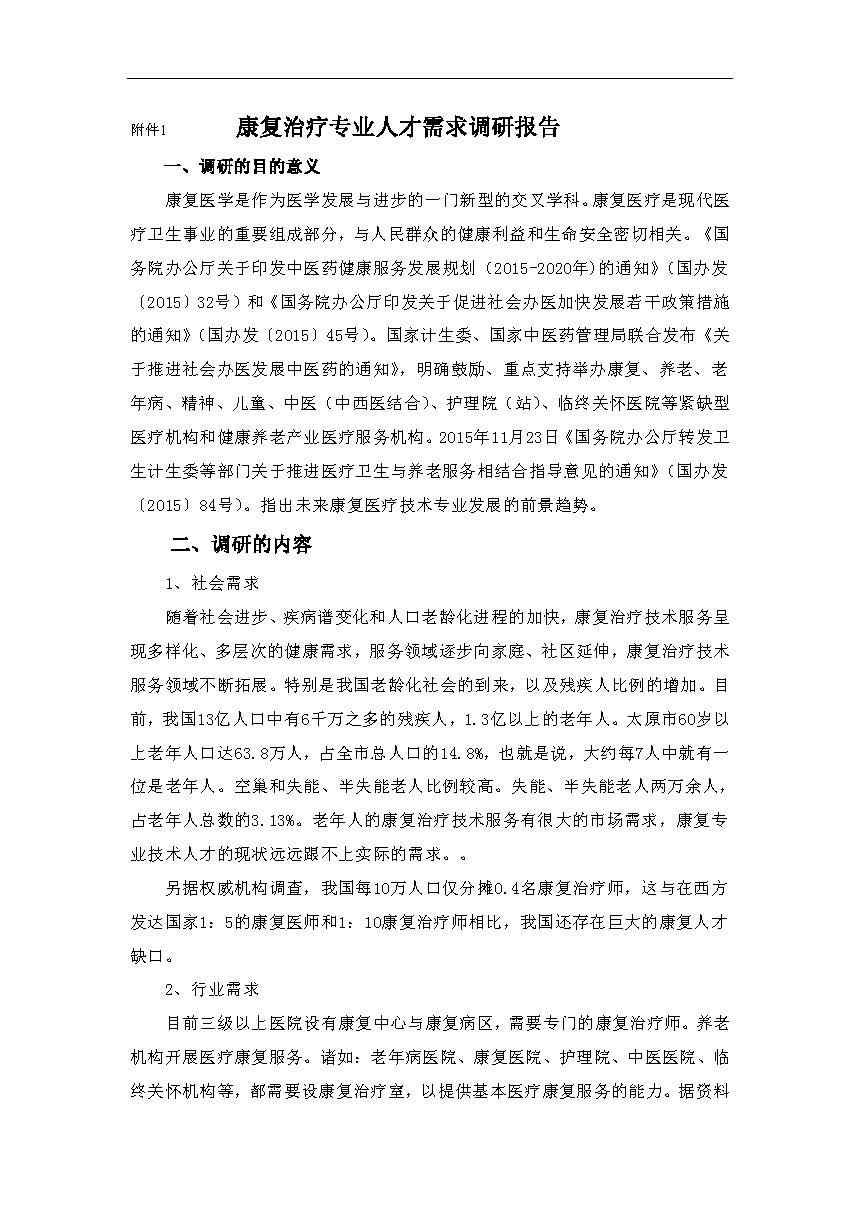 附件1 康复治疗专业人才需求调研报告

一、调研的目的意义

康复医学是作为医学发展与进步的一门新型的交叉学科。康复医疗是现代医疗卫生事业的重要组成部分，与人民群众的健康利益和生命安全密切相关。《国务院办公厅关于印发中医药健康服务发展规划（2015-2020年）的通知》（国办发〔2015〕32号）和《国务院办公厅印发关于促进社会办医加快发展若干政策措施的通知》（国办发〔2015〕45号）。国家计生委、国家中医药管理局联合发布《关于推进社会办医发展中医药的通知》，明确鼓励、重点支持举办康复、养老、老年病、精神、儿童、中医（中西医结合）、护理院（站）、临终关怀医院等紧缺型医疗机构和健康养老产业医疗服务机构。2015年11月23日《国务院办公厅转发卫生计生委等部门关于推进医疗卫生与养老服务相结合指导意见的通知》（国办发〔2015〕84号）。指出未来康复医疗技术专业发展的前景趋势。

二、调研的内容

1、社会需求

随着社会进步、疾病谱变化和人口老龄化进程的加快，康复治疗技术服务呈现多样化、多层次的健康需求，服务领域逐步向家庭、社区延伸，康复治疗技术服务领域不断拓展。特别是我国老龄化社会的到来，以及残疾人比例的增加。目前，我国13亿人口中有6千万之多的残疾人，1.3亿以上的老年人。太原市60岁以上老年人口达63.8万人，占全市总人口的14.8%，也就是说，大约每7人中就有一位是老年人。空巢和失能、半失能老人比例较高。失能、半失能老人两万余人，占老年人总数的3.13%。老年人的康复治疗技术服务有很大的市场需求，康复专业技术人才的现状远远跟不上实际的需求。。

另据权威机构调查，我国每10万人口仅分摊0.4名康复治疗师，这与在西方发达国家1：5的康复医师和1：10康复治疗师相比，我国还存在巨大的康复人才缺口。

2、行业需求

目前三级以上医院设有康复中心与康复病区，需要专门的康复治疗师。养老机构开展医疗康复服务。诸如：老年病医院、康复医院、护理院、中医医院、临终关怀机构等，都需要设康复治疗室，以提供基本医疗康复服务的能力。据资料